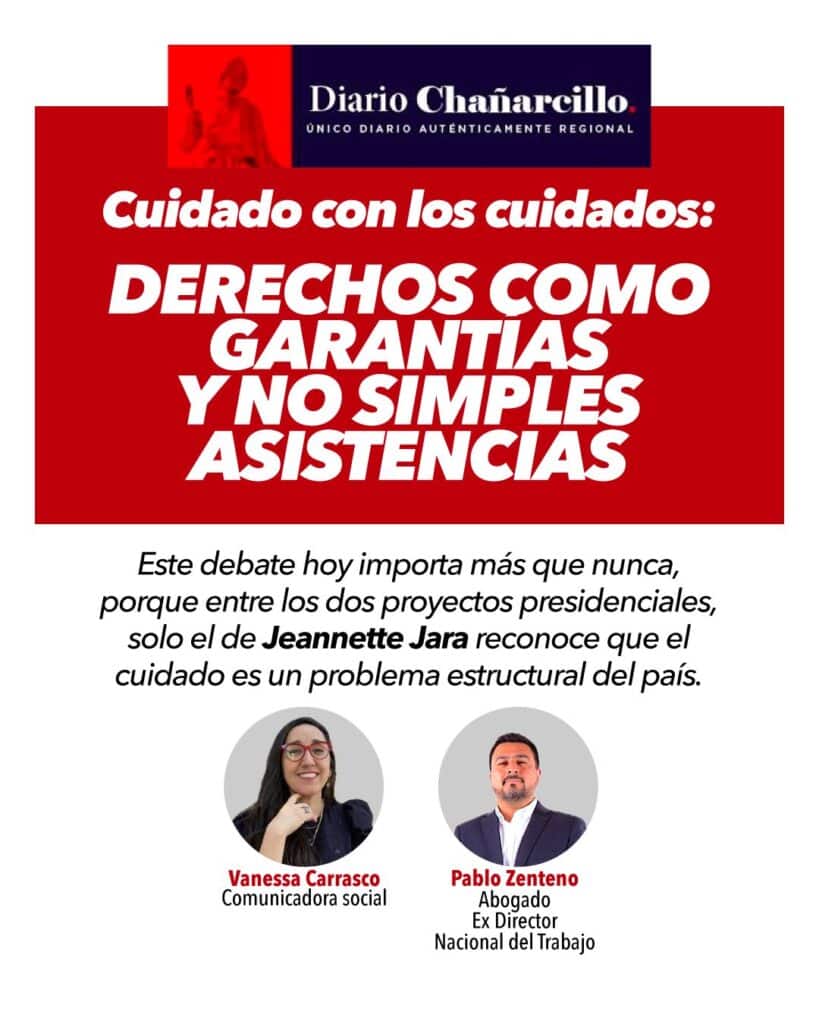 Diario Chañarcillo.
ÚNICO DIARIO AUTÉNTICAMENTE REGIONAL

Cuidado con los cuidados:

DERECHOS COMO GARANTÍAS Y NO SIMPLES ASISTENCIAS

Este debate hoy importa más que nunca, porque entre los dos proyectos presidenciales, solo el de Jeannette Jara reconoce que el cuidado es un problema estructural del país.

Vanessa Carrasco
Comunicadora social

Pablo Zenteno
Abogado
Ex Director
Nacional del Trabajo